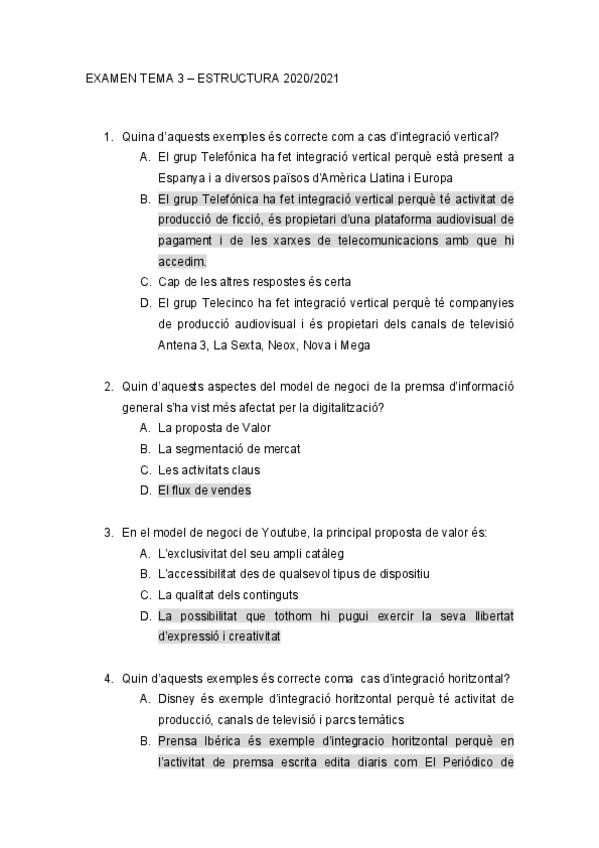 EXAMEN TEMA 3 – ESTRUCTURA 2020/2021

1. Quina d'aquests exemples és correcte com a cas d'integració vertical?
A. El grup Telefónica ha fet integració vertical perquè està present a Espanya i a diversos països d'Amèrica Llatina i Europa
B. El grup Telefónica ha fet integració vertical perquè té activitat de producció de ficció, és propietari d'una plataforma audiovisual de pagament i de les xarxes de telecomunicacions amb que hi accedim.
C. Cap de les altres respostes és certa
D. El grup Telecinco ha fet integració vertical perquè té companyies de producció audiovisual i és propietari dels canals de televisió Antena 3, La Sexta, Neox, Nova i Mega

2. Quin d'aquests aspectes del model de negoci de la premsa d'informació general s'ha vist més afectat per la digitalització?
A. La proposta de Valor
B. La segmentació de mercat
C. Les activitats claus
D. El flux de vendes

3. En el model de negoci de Youtube, la principal proposta de valor és:
A. L'exclusivitat del seu ampli catàleg
B. L'accessibilitat des de qualsevol tipus de dispositiu
C. La qualitat dels continguts
D. La possibilitat que tothom hi pugui exercir la seva llibertat d'expressió i creativitat

4. Quin d'aquests exemples és correcte coma cas d'integració horitzontal?
A. Disney és exemple d'integració horitzontal perquè té activitat de producció, canals de televisió i parcs temàtics
B. Prensa Ibérica és exemple d'integracio horitzontal perquè en l'activitat de premsa escrita edita diaris com El Periódico de